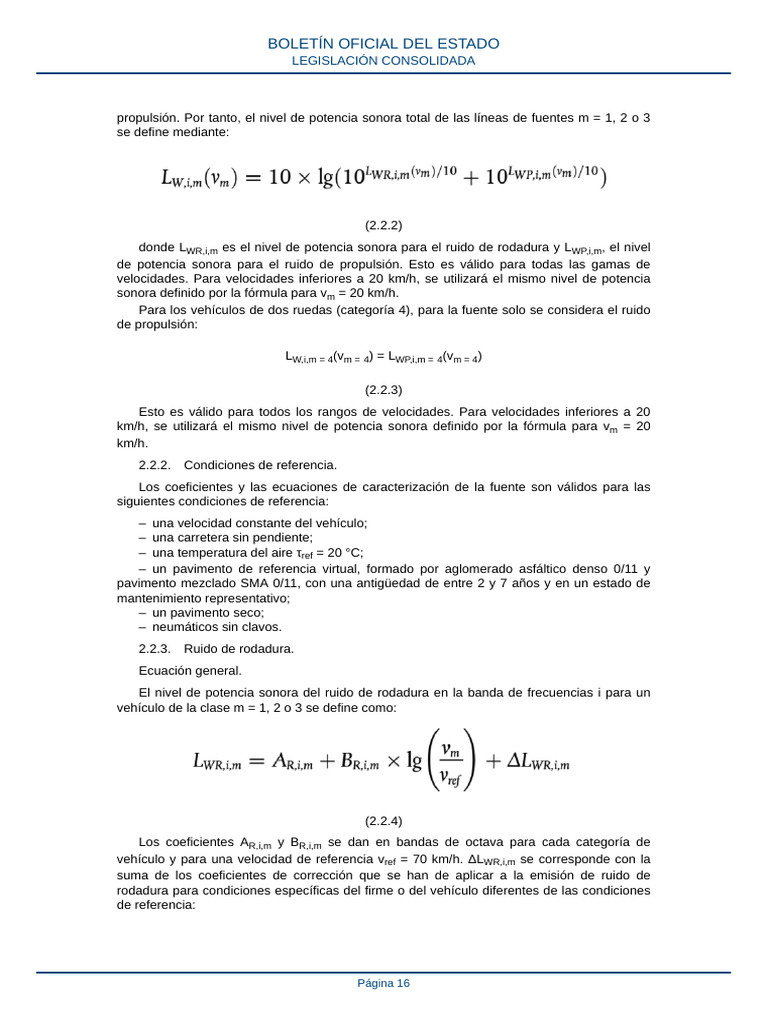 BOLETÍN OFICIAL DEL ESTADO
LEGISLACIÓN CONSOLIDADA

propulsión. Por tanto, el nivel de potencia sonora total de las líneas de fuentes m = 1, 2 o 3 se define mediante:

$L_{W,i,m}(v_m) = 10 \times \lg(10^{L_{WR,i,m}(v_m)/10} + 10^{L_{WP,i,m}(v_m)/10})$

(2.2.2)

donde $L_{WR,i,m}$ es el nivel de potencia sonora para el ruido de rodadura y $L_{WP,i,m}$, el nivel de potencia sonora para el ruido de propulsión. Esto es válido para todas las gamas de velocidades. Para velocidades inferiores a 20 km/h, se utilizará el mismo nivel de potencia sonora definido por la fórmula para $v_m$ = 20 km/h.

Para los vehículos de dos ruedas (categoría 4), para la fuente solo se considera el ruido de propulsión:

$L_{W,i,m=4}(v_{m=4}) = L_{WP,i,m=4}(v_{m=4})$

(2.2.3)

Esto es válido para todos los rangos de velocidades. Para velocidades inferiores a 20 km/h, se utilizará el mismo nivel de potencia sonora definido por la fórmula para $v_m$ = 20 km/h.

2.2.2. Condiciones de referencia.

Los coeficientes y las ecuaciones de caracterización de la fuente son válidos para las siguientes condiciones de referencia:

– una velocidad constante del vehículo;
– una carretera sin pendiente;
– una temperatura del aire $\tau_{ref}$ = 20 °C;
– un pavimento de referencia virtual, formado por aglomerado asfáltico denso 0/11 y pavimento mezclado SMA 0/11, con una antigüedad de entre 2 y 7 años y en un estado de mantenimiento representativo;
– un pavimento seco;
– neumáticos sin clavos.

2.2.3. Ruido de rodadura.

Ecuación general.

El nivel de potencia sonora del ruido de rodadura en la banda de frecuencias i para un vehículo de la clase m = 1, 2 o 3 se define como:

$L_{WR,i,m} = A_{R,i,m} + B_{R,i,m} \times \lg\left(\frac{v_m}{v_{ref}}\right) + \Delta L_{WR,i,m}$

(2.2.4)

Los coeficientes $A_{R,i,m}$ y $B_{R,i,m}$ se dan en bandas de octava para cada categoría de vehículo y para una velocidad de referencia $v_{ref}$ = 70 km/h. $\Delta L_{WR,i,m}$ se corresponde con la suma de los coeficientes de corrección que se han de aplicar a la emisión de ruido de rodadura para condiciones específicas del firme o del vehículo diferentes de las condiciones de referencia:

Página 16